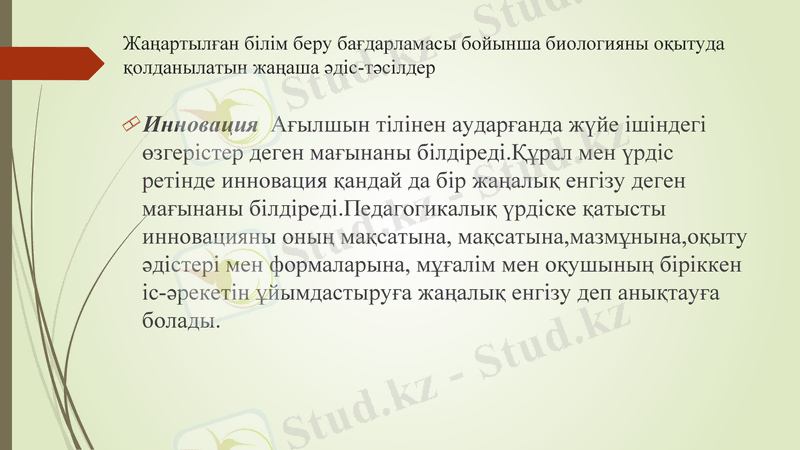 Жаңартылған білім беру бағдарламасы бойынша биологияны оқытуда қолданылатын жаңаша әдіс-тәсілдер

Инновация Ағылшын тілінен аударғанда жүйе ішіндегі өзгерістер деген мағынаны білдіреді.Құрал мен үрдіс ретінде инновация қандай да бір жаңалық енгізу деген мағынаны білдіреді.Педагогикалық үрдіске қатысты инновацияны оның мақсатына, мақсатына,мазмұнына,оқыту әдістері мен формаларына, мұғалім мен оқушының біріккен іс-әрекетін ұйымдастыруға жаңалық енгізу деп анықтауға болады.

Stud.kz - Stud.kz